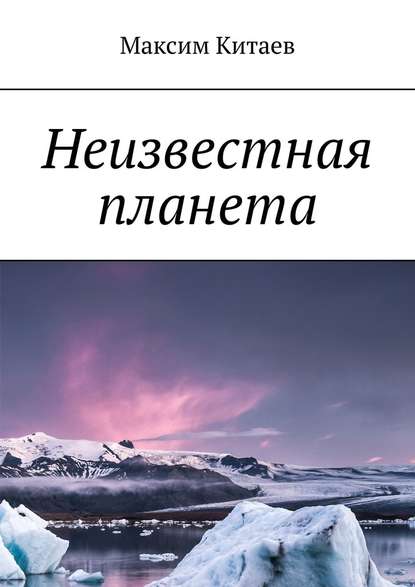 Максим Китаев

Неизвестная планета